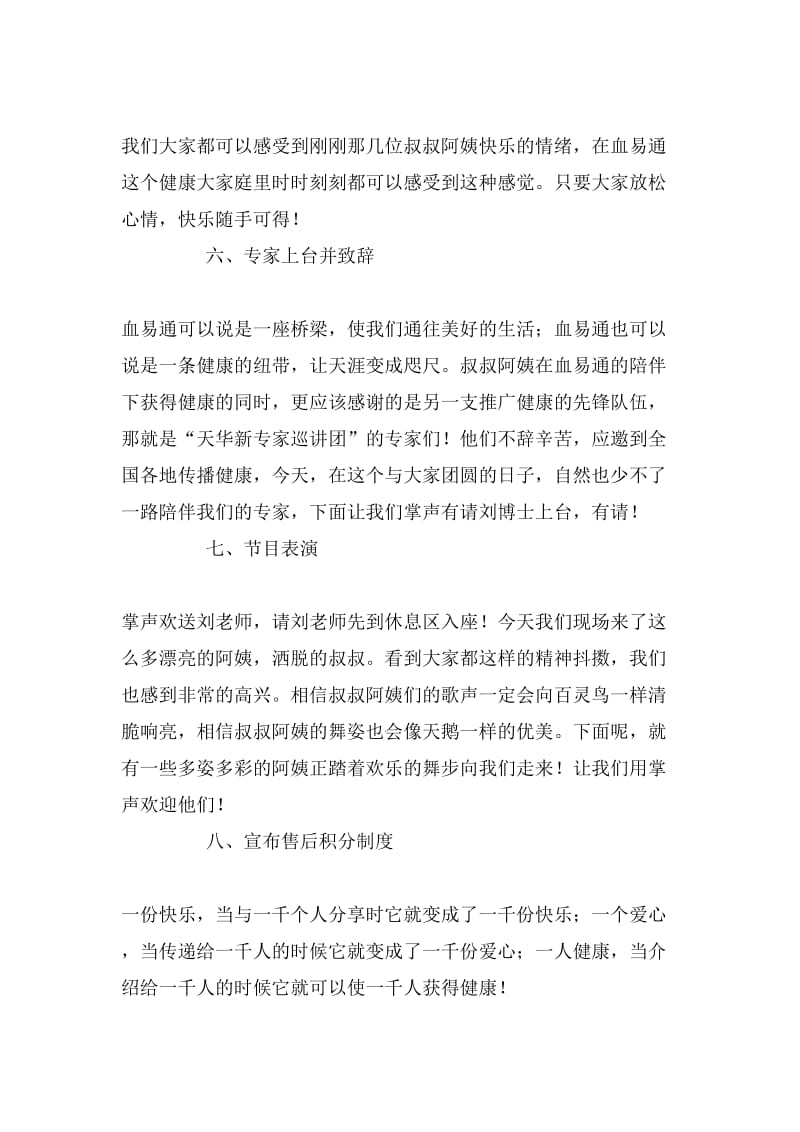 我们大家都可以感受到刚刚那几位叔叔阿姨快乐的情绪，在血易通这个健康大家庭里时时刻刻都可以感受到这种感觉。只要大家放松心情，快乐随手可得！

六、专家上台并致辞

血易通可以说是一座桥梁，使我们通往美好的生活；血易通也可以说是一条健康的纽带，让天涯变成咫尺。叔叔阿姨在血易通的陪伴下获得健康的同时，更应该感谢的是另一支推广健康的先锋队伍，那就是“天华新专家巡讲团”的专家们！他们不辞辛苦，应邀到全国各地传播健康，今天，在这个与大家团圆的日子，自然也少不了一路陪伴我们的专家，下面让我们掌声有请刘博士上台，有请！

七、节目表演

掌声欢送刘老师，请刘老师先到休息区入座！今天我们现场来了这么多漂亮的阿姨，洒脱的叔叔。看到大家都这样的精神抖擞，我们也感到非常的高兴。相信叔叔阿姨们的歌声一定会向百灵鸟一样清脆响亮，相信叔叔阿姨的舞姿也会像天鹅一样的优美。下面呢，就有一些多姿多彩的阿姨正踏着欢乐的舞步向我们走来！让我们用掌声欢迎他们！

八、宣布售后积分制度

一份快乐，当与一千个人分享时它就变成了一千份快乐；一个爱心，当传递给一千人的时候它就变成了一千份爱心；一人健康，当介绍给一千人的时候它就可以使一千人获得健康！